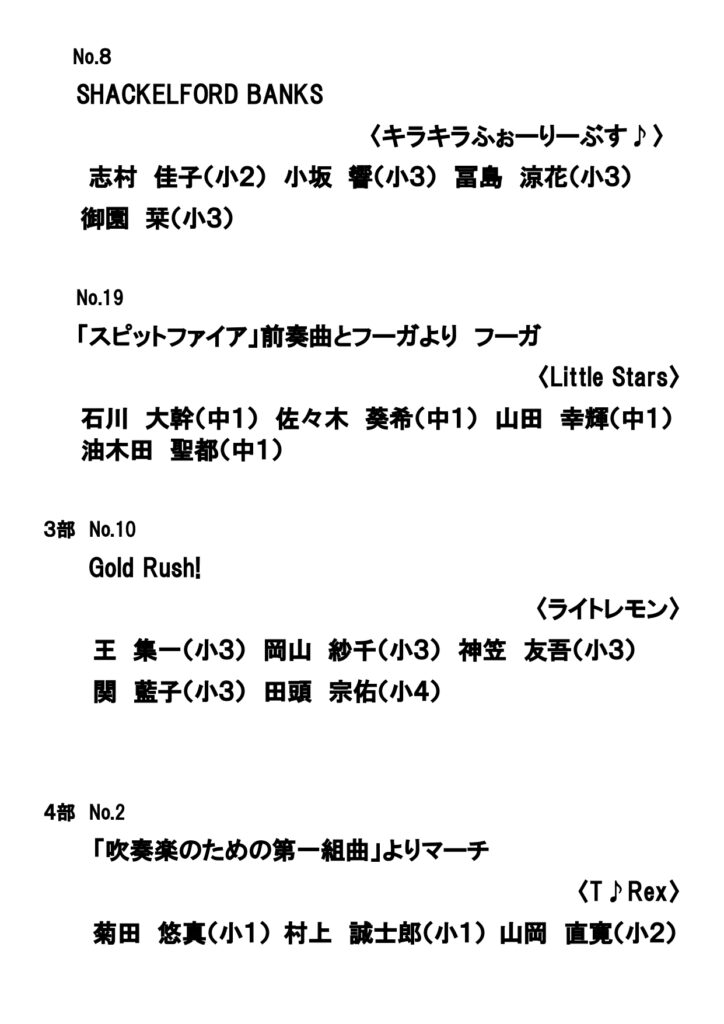 No.8

SHACKELFORD BANKS

〈キラキラふぉーりーぶす♪〉

志村　佳子(小2)　小坂　響(小3)　冨島　涼花(小3)

御園　栞(小3)

No.19

「スピットファイア」前奏曲とフーガより　フーガ

〈Little Stars〉

石川　大幹(中1)　佐々木　葵希(中1)　山田　幸輝(中1)

油木田　聖都(中1)

3部　No.10

Gold Rush!

〈ライトレモン〉

王　集一(小3)　岡山　紗千(小3)　神笠　友吾(小3)

関　藍子(小3)　田頭　宗佑(小4)

4部　No.2

「吹奏楽のための第一組曲」よりマーチ

〈T♪Rex〉

菊田　悠真(小1)　村上　誠士郎(小1)　山岡　直寛(小2)